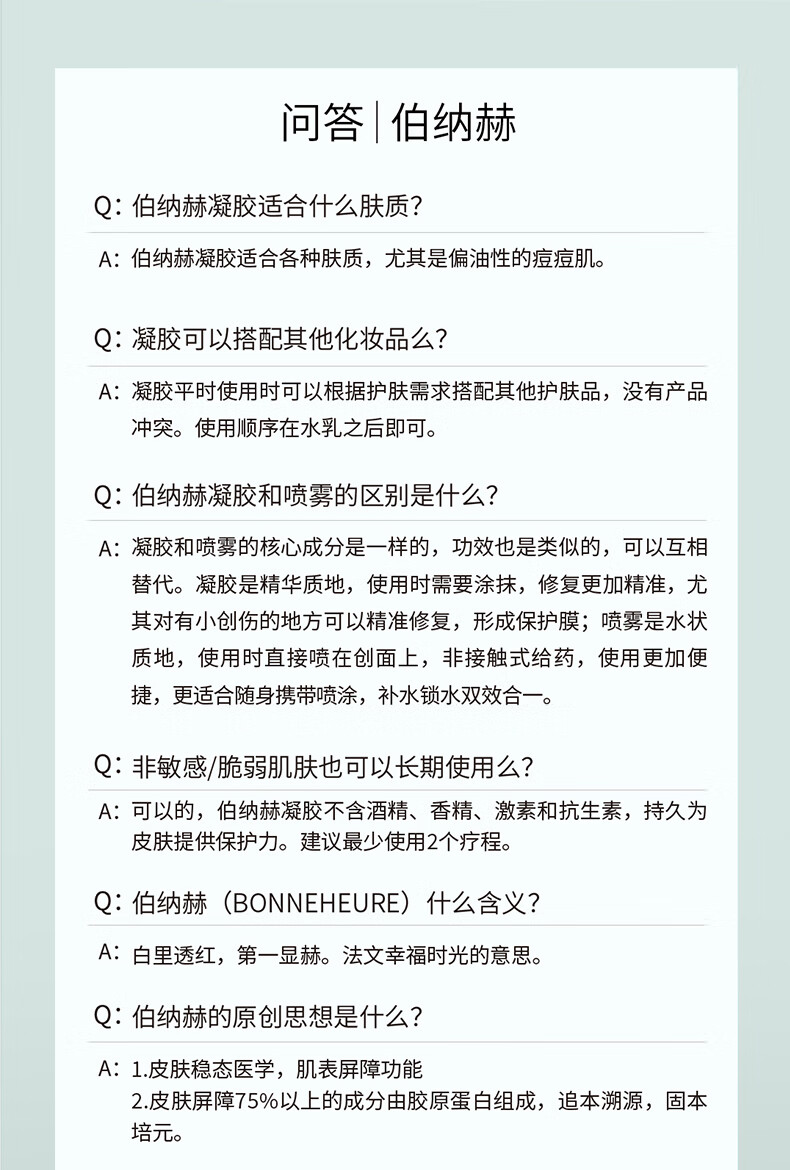 问答 | 伯纳赫

Q: 伯纳赫凝胶适合什么肤质?

A: 伯纳赫凝胶适合各种肤质，尤其是偏油性的痘痘肌。

Q: 凝胶可以搭配其他化妆品么?

A: 凝胶平时使用时可以根据护肤需求搭配其他护肤品，没有产品冲突。使用顺序在水乳之后即可。

Q: 伯纳赫凝胶和喷雾的区别是什么?

A: 凝胶和喷雾的核心成分是一样的，功效也是类似的，可以互相替代。凝胶是精华质地，使用时需要涂抹，修复更加精准，尤其对有小创伤的地方可以精准修复，形成保护膜；喷雾是水状质地，使用时直接喷在创面上，非接触式给药，使用更加便捷，更适合随身携带喷涂，补水锁水双效合一。

Q: 非敏感/脆弱肌肤也可以长期使用么?

A: 可以的，伯纳赫凝胶不含酒精、香精、激素和抗生素，持久为皮肤提供保护力。建议最少使用2个疗程。

Q: 伯纳赫（BONNEHEURE）什么含义?

A: 白里透红，第一显赫。法文幸福时光的意思。

Q: 伯纳赫的原创思想是什么?

A: 1.皮肤稳态医学，肌表屏障功能
2.皮肤屏障75%以上的成分由胶原蛋白组成，追本溯源，固本培元。